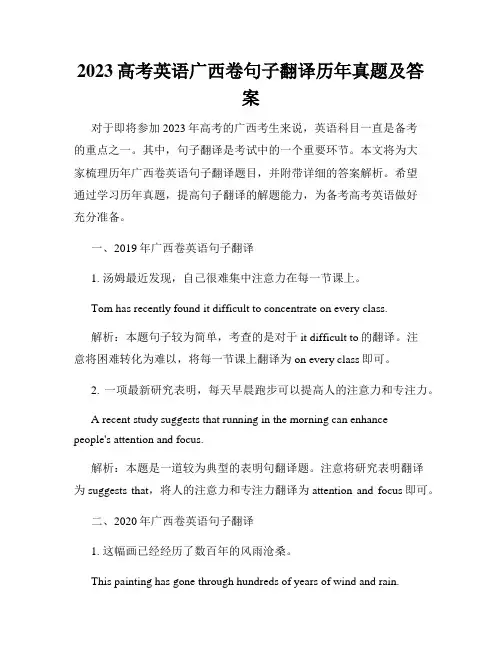 2023 高考英语广西卷句子翻译历年真题及答案

对于即将参加 2023 年高考的广西考生来说，英语科目一直是备考的重点之一。其中，句子翻译是考试中的一个重要环节。本文将为大家梳理历年广西卷英语句子翻译题目，并附带详细的答案解析。希望通过学习历年真题，提高句子翻译的解题能力，为备考高考英语做好充分准备。

一、2019 年广西卷英语句子翻译

1. 汤姆最近发现，自己很难集中注意力在每一节课上。

Tom has recently found it difficult to concentrate on every class.

解析：本题句子较为简单，考查的是对于 it difficult to 的翻译。注意将困难转化为难以，将每一节课上翻译为 on every class 即可。

2. 一项最新研究表明，每天早晨跑步可以提高人的注意力和专注力。

A recent study suggests that running in the morning can enhance people's attention and focus.

解析：本题是一道较为典型的表明句翻译题。注意将研究表明翻译为 suggests that，将人的注意力和专注力翻译为 attention and focus 即可。

二、2020 年广西卷英语句子翻译

1. 这幅画已经经历了数百年的风雨沧桑。

This painting has gone through hundreds of years of wind and rain.